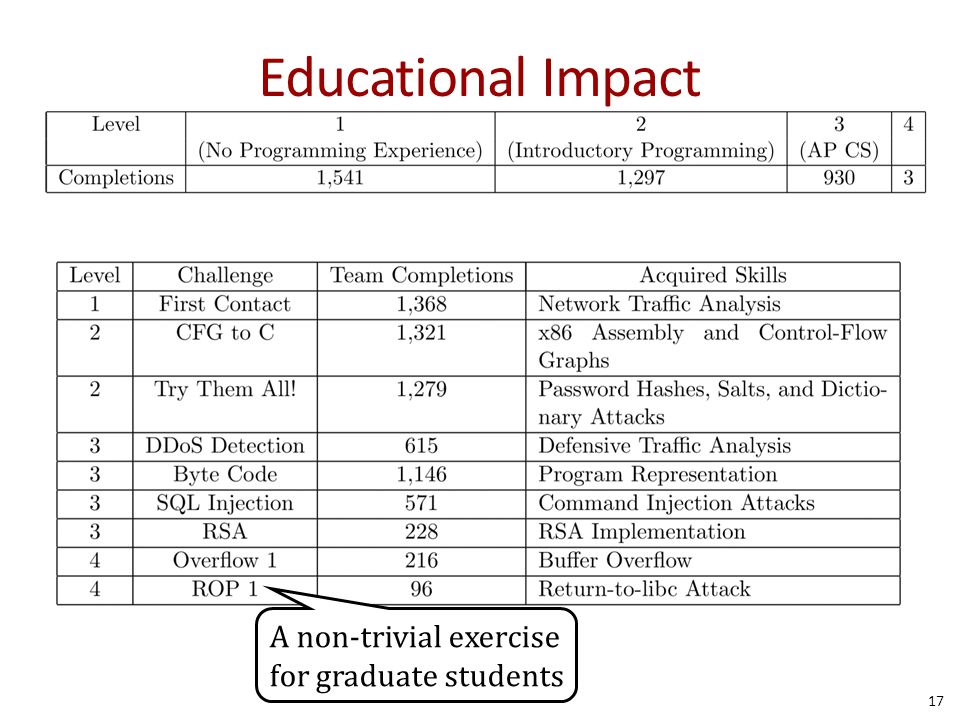 Educational Impact

| Level | 1 (No Programming Experience) | 2 (Introductory Programming) | 3 (AP CS) | 4 |
|---|---|---|---|---|
| Completions | 1,541 | 1,297 | 930 | 3 |

| Level | Challenge | Team Completions | Acquired Skills |
|---|---|---|---|
| 1 | First Contact | 1,368 | Network Traffic Analysis |
| 2 | CFG to C | 1,321 | x86 Assembly and Control-Flow Graphs |
| 2 | Try Them All! | 1,279 | Password Hashes, Salts, and Dictionary Attacks |
| 3 | DDoS Detection | 615 | Defensive Traffic Analysis |
| 3 | Byte Code | 1,146 | Program Representation |
| 3 | SQL Injection | 571 | Command Injection Attacks |
| 3 | RSA | 228 | RSA Implementation |
| 4 | Overflow 1 | 216 | Buffer Overflow |
| 4 | ROP 1 | 96 | Return-to-libc Attack |

A non-trivial exercise for graduate students

17